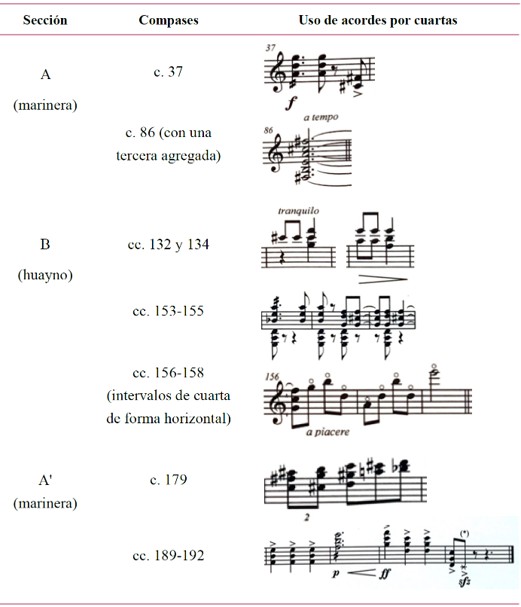 | Sección | Compases | Uso de acordes por cuartas |
|---|---|---|
| A (marinera) | c. 37 | 37 f |
| | c. 86 (con una tercera agregada) | a tempo 86 |
| B (huayno) | cc. 132 y 134 | tranquilo |
| | cc. 153-155 | |
| | cc. 156-158 (intervalos de cuarta de forma horizontal) | 156 a piacere |
| A' (marinera) | c. 179 | 2 |
| | cc. 189-192 | p ff (*) sfz |